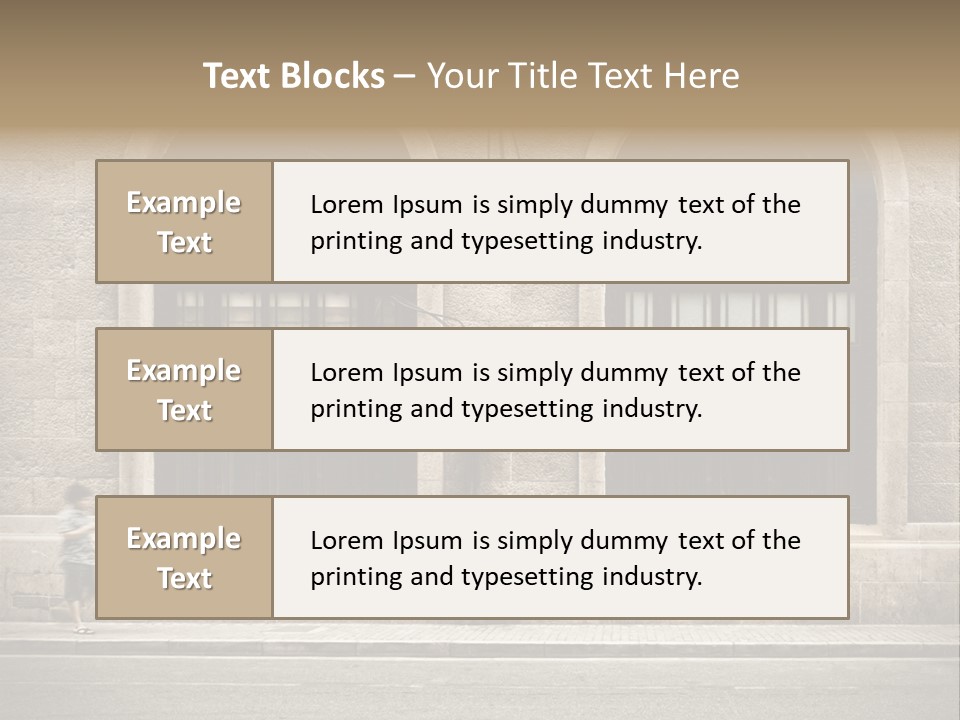 Text Blocks – Your Title Text Here

Example Text

Lorem Ipsum is simply dummy text of the printing and typesetting industry.

Example Text

Lorem Ipsum is simply dummy text of the printing and typesetting industry.

Example Text

Lorem Ipsum is simply dummy text of the printing and typesetting industry.